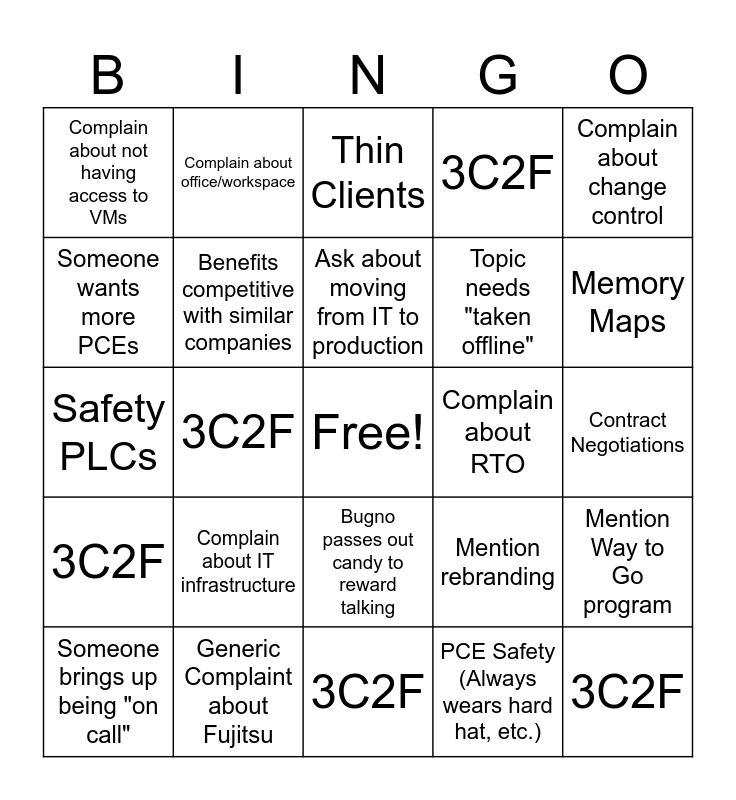 | B | I | N | G | O |
|---|---|---|---|---|
| Complain about not having access to VMs | Complain about office/workspace | Thin Clients | 3C2F | Complain about change control |
| Someone wants more PCEs | Benefits competitive with similar companies | Ask about moving from IT to production | Topic needs "taken offline" | Memory Maps |
| Safety PLCs | 3C2F | Free! | Complain about RTO | Contract Negotiations |
| 3C2F | Complain about IT infrastructure | Bugno passes out candy to reward talking | Mention rebranding | Mention Way to Go program |
| Someone brings up being "on call" | Generic Complaint about Fujitsu | 3C2F | PCE Safety (Always wears hard hat, etc.) | 3C2F |